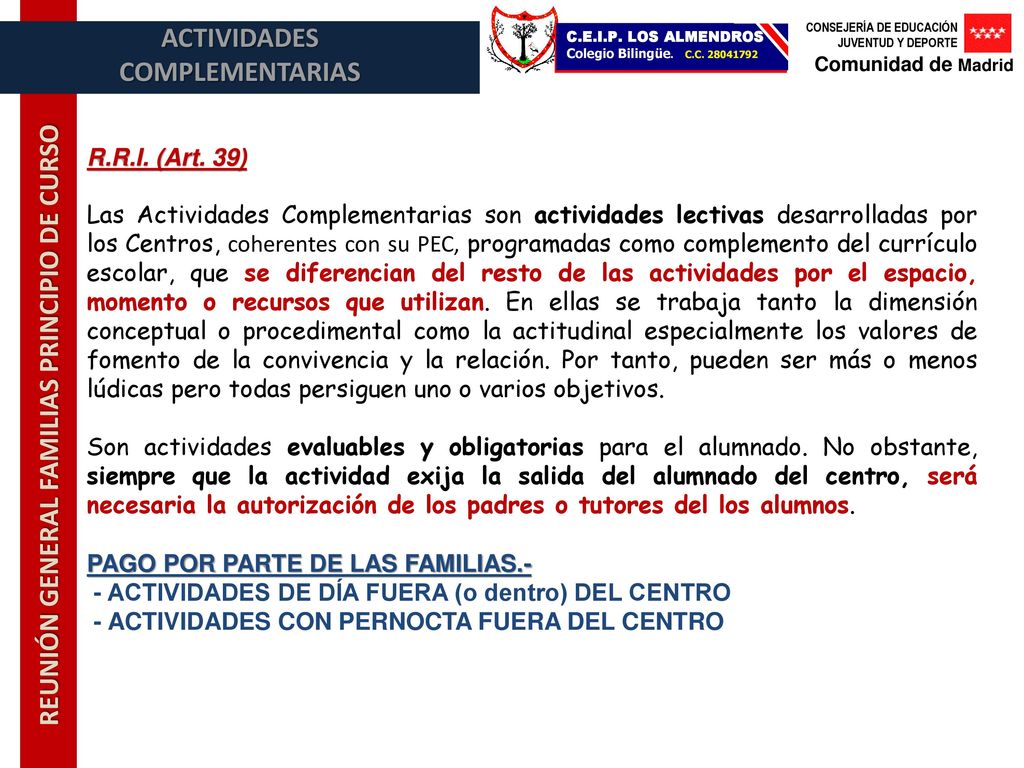 ACTIVIDADES COMPLEMENTARIAS

C.E.I.P. LOS ALMENDROS
Colegio Bilingüe. C.C. 28041792

CONSEJERÍA DE EDUCACIÓN
JUVENTUD Y DEPORTE
Comunidad de Madrid

REUNIÓN GENERAL FAMILIAS PRINCIPIO DE CURSO

R.R.I. (Art. 39)

Las Actividades Complementarias son actividades lectivas desarrolladas por los Centros, coherentes con su PEC, programadas como complemento del currículo escolar, que se diferencian del resto de las actividades por el espacio, momento o recursos que utilizan. En ellas se trabaja tanto la dimensión conceptual o procedimental como la actitudinal especialmente los valores de fomento de la convivencia y la relación. Por tanto, pueden ser más o menos lúdicas pero todas persiguen uno o varios objetivos.

Son actividades evaluables y obligatorias para el alumnado. No obstante, siempre que la actividad exija la salida del alumnado del centro, será necesaria la autorización de los padres o tutores del los alumnos.

PAGO POR PARTE DE LAS FAMILIAS.-
- ACTIVIDADES DE DÍA FUERA (o dentro) DEL CENTRO
- ACTIVIDADES CON PERNOCTA FUERA DEL CENTRO